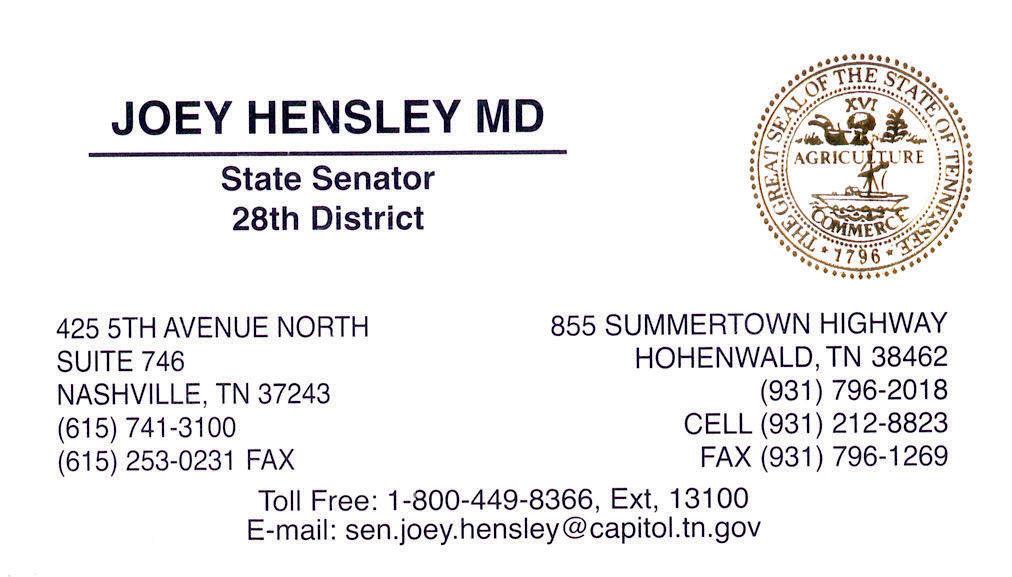 JOEY HENSLEY MD

State Senator
28th District

THE GREAT SEAL OF THE STATE OF TENNESSEE
XVI
AGRICULTURE
COMMERCE
1796

425 5TH AVENUE NORTH
SUITE 746
NASHVILLE, TN 37243
(615) 741-3100
(615) 253-0231 FAX

855 SUMMERTOWN HIGHWAY
HOHENWALD, TN 38462
(931) 796-2018
CELL (931) 212-8823
FAX (931) 796-1269

Toll Free: 1-800-449-8366, Ext, 13100
E-mail: sen.joey.hensley@capitol.tn.gov